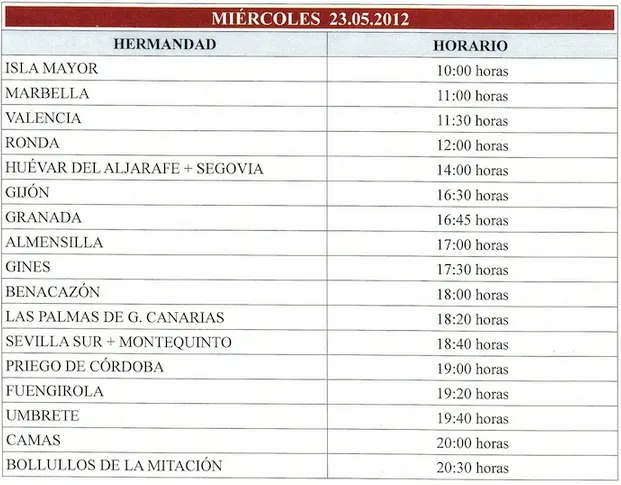 MIÉRCOLES 23.05.2012

| HERMANDAD | HORARIO |
|---|---|
| ISLA MAYOR | 10:00 horas |
| MARBELLA | 11:00 horas |
| VALENCIA | 11:30 horas |
| RONDA | 12:00 horas |
| HUÉVAR DEL ALJARAFE + SEGOVIA | 14:00 horas |
| GIJÓN | 16:30 horas |
| GRANADA | 16:45 horas |
| ALMENSILLA | 17:00 horas |
| GINES | 17:30 horas |
| BENACAZÓN | 18:00 horas |
| LAS PALMAS DE G. CANARIAS | 18:20 horas |
| SEVILLA SUR + MONTEQUINTO | 18:40 horas |
| PRIEGO DE CÓRDOBA | 19:00 horas |
| FUENGIROLA | 19:20 horas |
| UMBRETE | 19:40 horas |
| CAMAS | 20:00 horas |
| BOLLULLOS DE LA MITACIÓN | 20:30 horas |